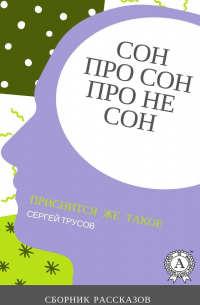 СОН
ПРО СОН
ПРО НЕ
СОН

ПРИСНИТСЯ ЖЕ ТАКОЕ

СЕРГЕЙ ТРУСОВ

A

СБОРНИК РАССКАЗОВ